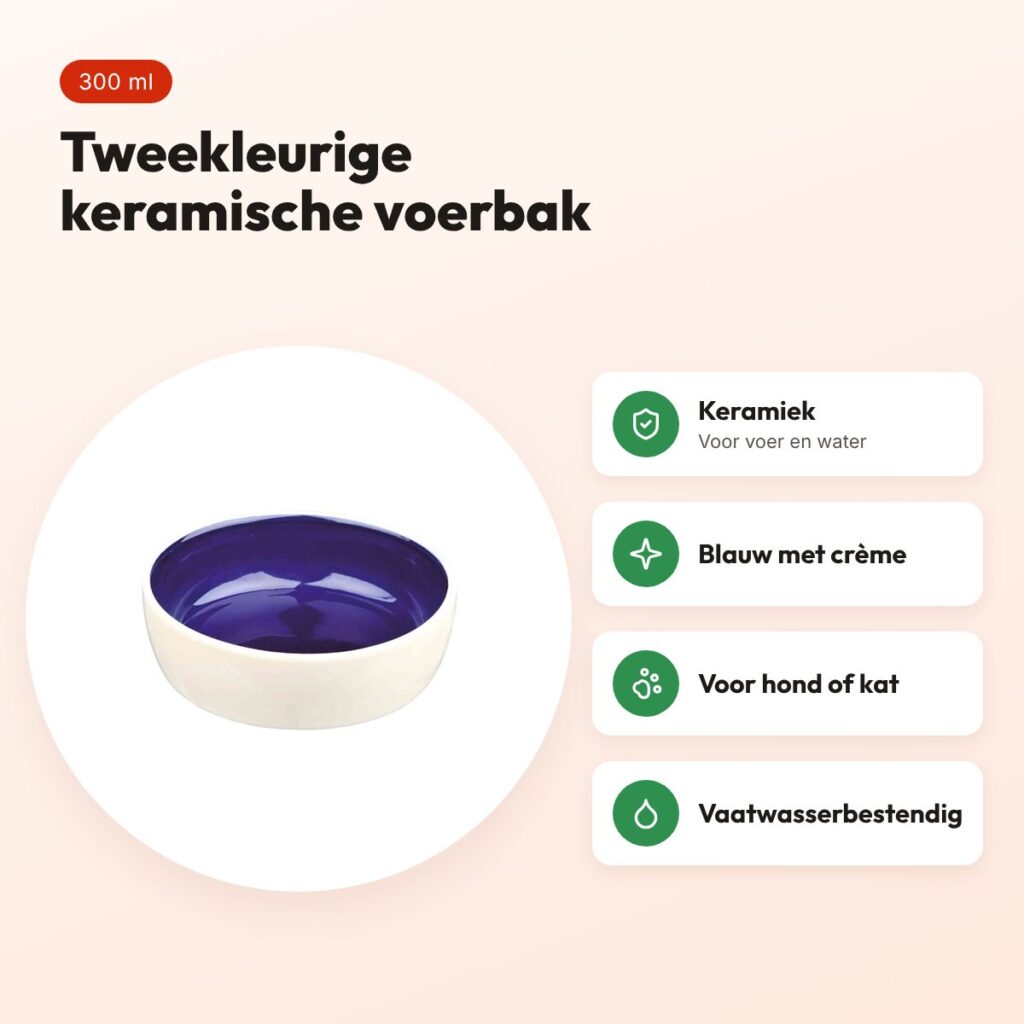 300 ml

Tweekleurige keramische voerbak

Keramiek
Voor voer en water

Blauw met crème

Voor hond of kat

Vaatwasserbestendig